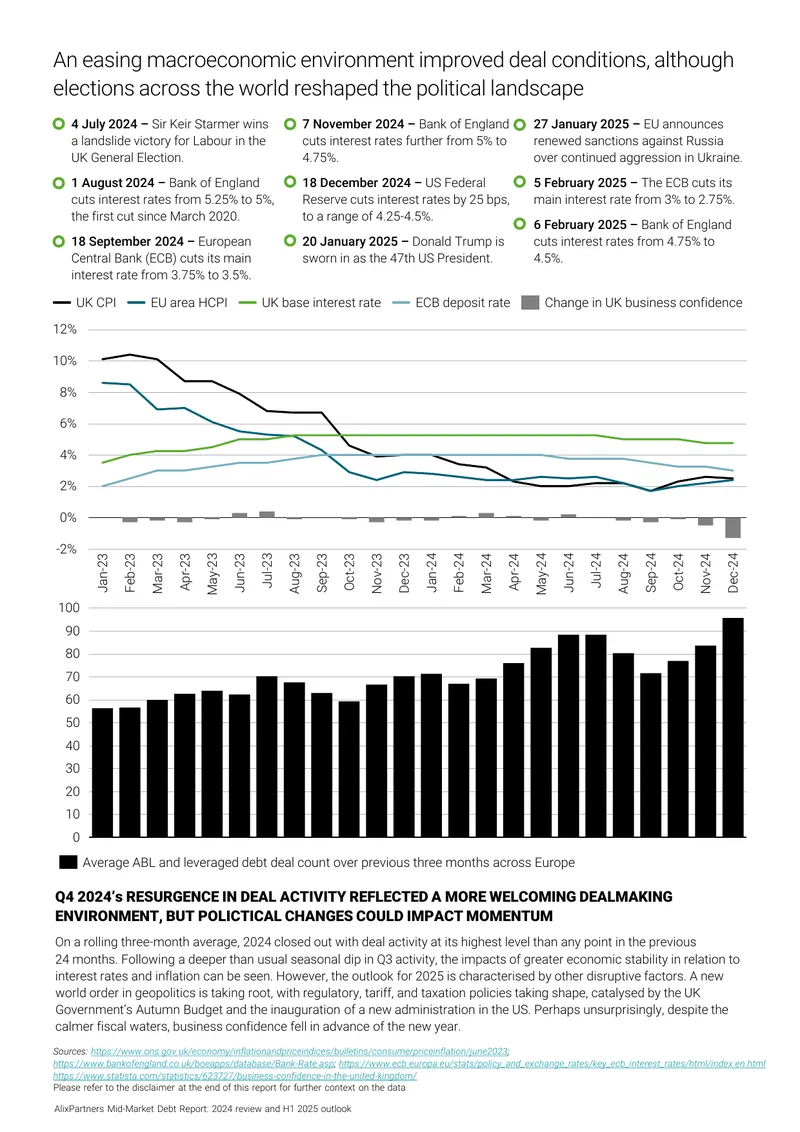 An easing macroeconomic environment improved deal conditions, although elections across the world reshaped the political landscape

4 July 2024 – Sir Keir Starmer wins a landslide victory for Labour in the UK General Election.

1 August 2024 – Bank of England cuts interest rates from 5.25% to 5%, the first cut since March 2020.

18 September 2024 – European Central Bank (ECB) cuts its main interest rate from 3.75% to 3.5%.

7 November 2024 – Bank of England cuts interest rates further from 5% to 4.75%.

18 December 2024 – US Federal Reserve cuts interest rates by 25 bps, to a range of 4.25-4.5%.

20 January 2025 – Donald Trump is sworn in as the 47th US President.

27 January 2025 – EU announces renewed sanctions against Russia over continued aggression in Ukraine.

5 February 2025 – The ECB cuts its main interest rate from 3% to 2.75%.

6 February 2025 – Bank of England cuts interest rates from 4.75% to 4.5%.

UK CPI EU area HCPI UK base interest rate ECB deposit rate Change in UK business confidence

12%
10%
8%
6%
4%
2%
0%
-2%

Jan-23 Feb-23 Mar-23 Apr-23 May-23 Jun-23 Jul-23 Aug-23 Sep-23 Oct-23 Nov-23 Dec-23 Jan-24 Feb-24 Mar-24 Apr-24 May-24 Jun-24 Jul-24 Aug-24 Sep-24 Oct-24 Nov-24 Dec-24

100
90
80
70
60
50
40
30
20
10
0

Average ABL and leveraged debt deal count over previous three months across Europe

Q4 2024's RESURGENCE IN DEAL ACTIVITY REFLECTED A MORE WELCOMING DEALMAKING ENVIRONMENT, BUT POLICTICAL CHANGES COULD IMPACT MOMENTUM

On a rolling three-month average, 2024 closed out with deal activity at its highest level than any point in the previous 24 months. Following a deeper than usual seasonal dip in Q3 activity, the impacts of greater economic stability in relation to interest rates and inflation can be seen. However, the outlook for 2025 is characterised by other disruptive factors. A new world order in geopolitics is taking root, with regulatory, tariff, and taxation policies taking shape, catalysed by the UK Government's Autumn Budget and the inauguration of a new administration in the US. Perhaps unsurprisingly, despite the calmer fiscal waters, business confidence fell in advance of the new year.

Sources: https://www.ons.gov.uk/economy/inflationandpriceindices/bulletins/consumerpriceinflation/june2023; https://www.bankofengland.co.uk/boeapps/database/Bank-Rate.asp; https://www.ecb.europa.eu/stats/policy_and_exchange_rates/key_ecb_interest_rates/html/index.en.html https://www.statista.com/statistics/623727/business-confidence-in-the-united-kingdom/
Please refer to the disclaimer at the end of this report for further context on the data

AlixPartners Mid-Market Debt Report: 2024 review and H1 2025 outlook